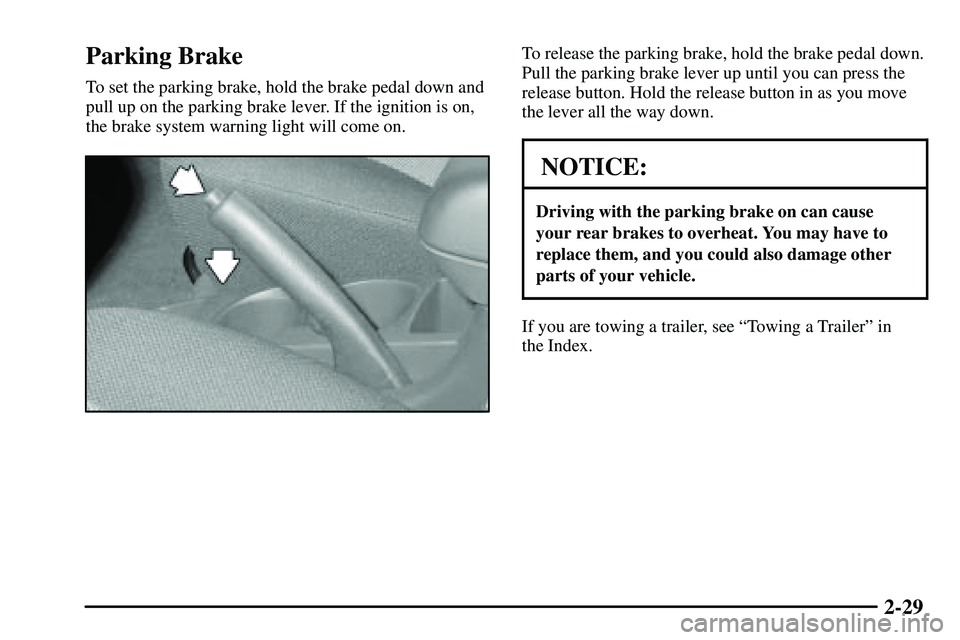 Parking Brake

To set the parking brake, hold the brake pedal down and pull up on the parking brake lever. If the ignition is on, the brake system warning light will come on.

To release the parking brake, hold the brake pedal down. Pull the parking brake lever up until you can press the release button. Hold the release button in as you move the lever all the way down.

NOTICE:

Driving with the parking brake on can cause your rear brakes to overheat. You may have to replace them, and you could also damage other parts of your vehicle.

If you are towing a trailer, see “Towing a Trailer” in the Index.

2-29

carmanualsonline.info